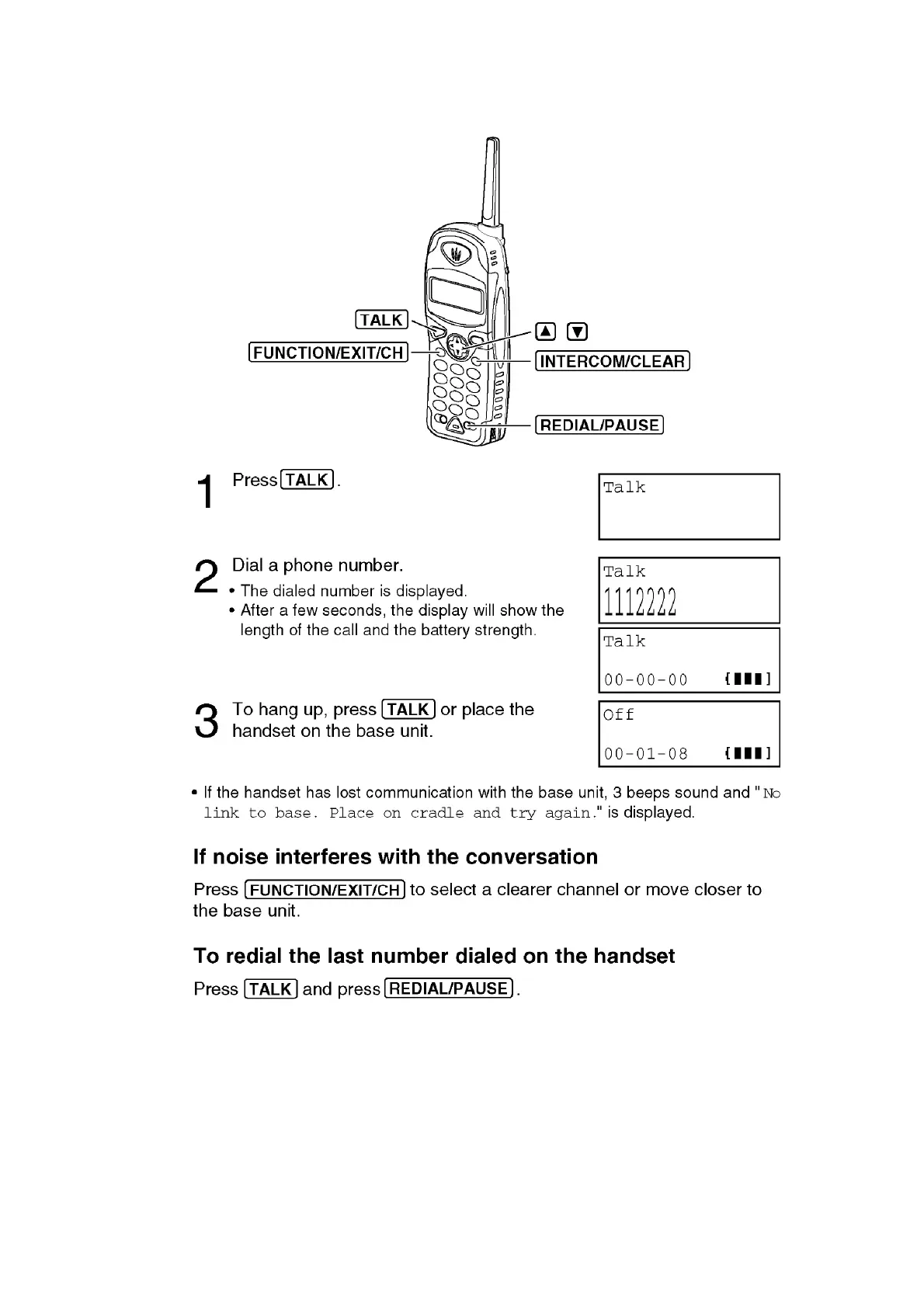 TALK
FUNCTION/EXIT/CH
▲ ▼
INTERCOM/CLEAR
REDIAL/PAUSE

1 Press TALK.

Talk

2 Dial a phone number.
• The dialed number is displayed.
• After a few seconds, the display will show the length of the call and the battery strength.

Talk
1112222

Talk
00-00-00 [▮▮▮]

3 To hang up, press TALK or place the handset on the base unit.

Off
00-01-08 [▮▮▮]

• If the handset has lost communication with the base unit, 3 beeps sound and "No link to base. Place on cradle and try again." is displayed.

If noise interferes with the conversation

Press FUNCTION/EXIT/CH to select a clearer channel or move closer to the base unit.

To redial the last number dialed on the handset

Press TALK and press REDIAL/PAUSE.